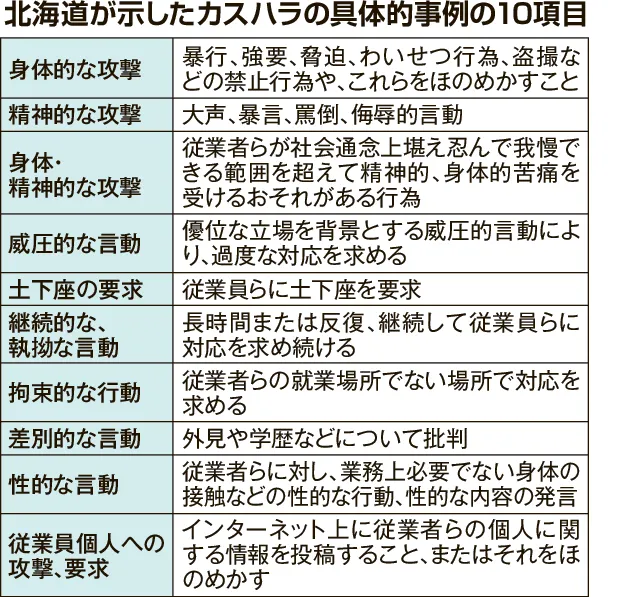 北海道が示したカスハラの具体的事例の10項目

| | |
|---|---|
| 身体的な攻撃 | 暴行、強要、脅迫、わいせつ行為、盗撮などの禁止行為や、これらをほのめかすこと |
| 精神的な攻撃 | 大声、暴言、罵倒、侮辱的言動 |
| 身体・精神的な攻撃 | 従業者らが社会通念上堪え忍んで我慢できる範囲を超えて精神的、身体的苦痛を受けるおそれがある行為 |
| 威圧的な言動 | 優位な立場を背景とする威圧的言動により、過度な対応を求める |
| 土下座の要求 | 従業員らに土下座を要求 |
| 継続的な、執拗な言動 | 長時間または反復、継続して従業員らに対応を求め続ける |
| 拘束的な行動 | 従業者らの就業場所でない場所で対応を求める |
| 差別的な言動 | 外見や学歴などについて批判 |
| 性的な言動 | 従業者らに対し、業務上必要でない身体の接触などの性的な行動、性的な内容の発言 |
| 従業員個人への攻撃、要求 | インターネット上に従業者らの個人に関する情報を投稿すること、またはそれをほのめかす |